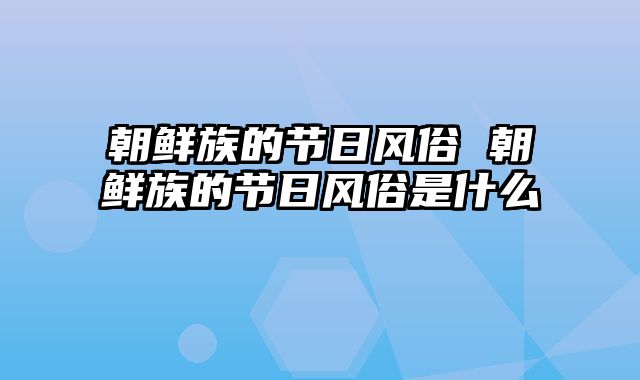 朝鲜族的节日风俗 朝鲜族的节日风俗是什么